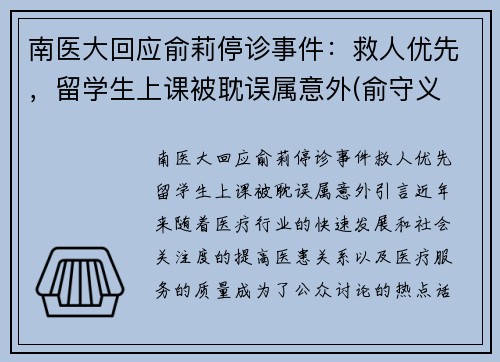 南医大回应俞莉停诊事件：救人优先，留学生上课被耽误属意外(俞守义

南医大回应俞莉停诊事件救人优先留学生上课被耽误属意外引言近年来随着医疗行业的快速发展和社会关注度的提高医患关系以及医疗服务的质量成为了公众讨论的热点话